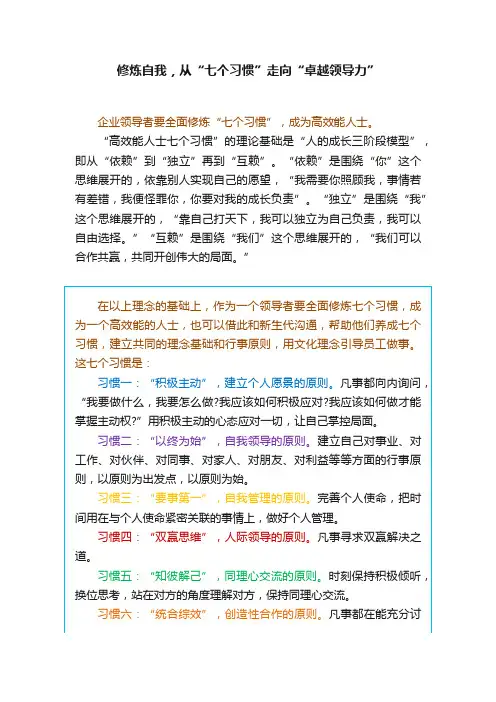 修炼自我，从“七个习惯”走向“卓越领导力”

企业领导者要全面修炼“七个习惯”，成为高效能人士。

“高效能人士七个习惯”的理论基础是“人的成长三阶段模型”，即从“依赖”到“独立”再到“互赖”。“依赖”是围绕“你”这个思维展开的，依靠别人实现自己的愿望，“我需要你照顾我，事情若有差错，我便怪罪你，你要对我的成长负责”。“独立”是围绕“我”这个思维展开的，“靠自己打天下，我可以独立为自己负责，我可以自由选择。”“互赖”是围绕“我们”这个思维展开的，“我们可以合作共赢，共同开创伟大的局面。”

在以上理念的基础上，作为一个领导者要全面修炼七个习惯，成为一个高效能的人士，也可以借此和新生代沟通，帮助他们养成七个习惯，建立共同的理念基础和行事原则，用文化理念引导员工做事。这七个习惯是：

习惯一：“积极主动”，建立个人愿景的原则。凡事都向内询问，“我要做什么，我要怎么做?我应该如何积极应对?我应该如何做才能掌握主动权?”用积极主动的心态应对一切，让自己掌控局面。

习惯二：“以终为始”，自我领导的原则。建立自己对事业、对工作、对伙伴、对同事、对家人、对朋友、对利益等等方面的行事原则，以原则为出发点，以原则为始。

习惯三：“要事第一”，自我管理的原则。完善个人使命，把时间用在与个人使命紧密关联的事情上，做好个人管理。

习惯四：“双赢思维”，人际领导的原则。凡事寻求双赢解决之道。

习惯五：“知彼解己”，同理心交流的原则。时刻保持积极倾听，换位思考，站在对方的角度理解对方，保持同理心交流。

习惯六：“统合综效”，创造性合作的原则。凡事都在能充分讨